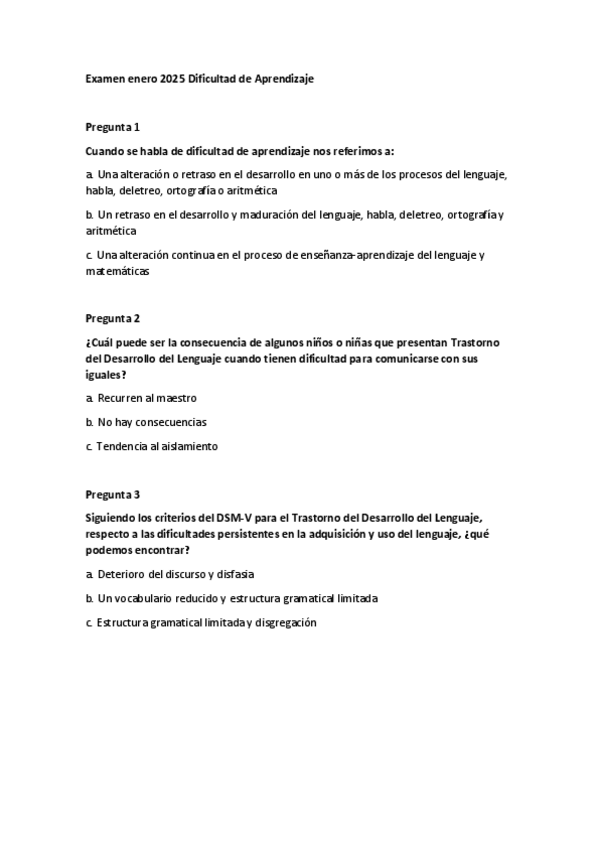 Examen enero 2025 Dificultad de Aprendizaje

Pregunta 1

Cuando se habla de dificultad de aprendizaje nos referimos a:

a. Una alteración o retraso en el desarrollo en uno o más de los procesos del lenguaje, habla, deletreo, ortografía o aritmética

b. Un retraso en el desarrollo y maduración del lenguaje, habla, deletreo, ortografía y aritmética

c. Una alteración continua en el proceso de enseñanza-aprendizaje del lenguaje y matemáticas

Pregunta 2

¿Cuál puede ser la consecuencia de algunos niños o niñas que presentan Trastorno del Desarrollo del Lenguaje cuando tienen dificultad para comunicarse con sus iguales?

a. Recurren al maestro

b. No hay consecuencias

c. Tendencia al aislamiento

Pregunta 3

Siguiendo los criterios del DSM-V para el Trastorno del Desarrollo del Lenguaje, respecto a las dificultades persistentes en la adquisición y uso del lenguaje, ¿qué podemos encontrar?

a. Deterioro del discurso y disfasia

b. Un vocabulario reducido y estructura gramatical limitada

c. Estructura gramatical limitada y disgregación